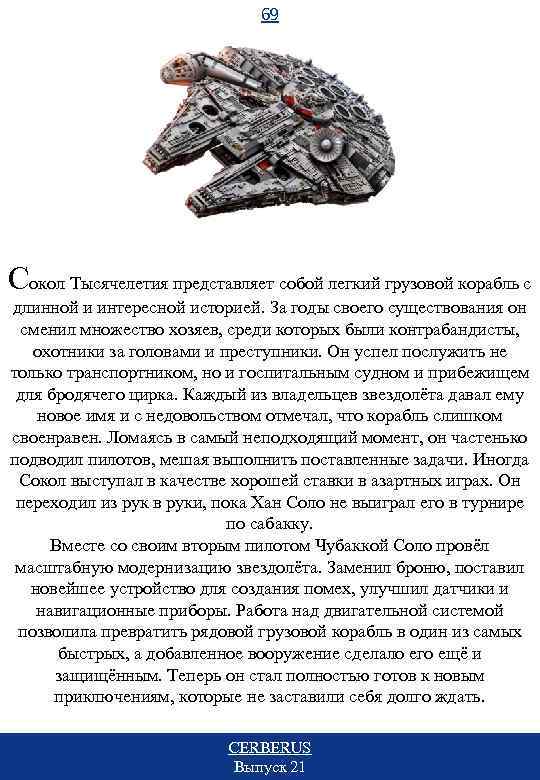 69

Сокол Тысячелетия представляет собой легкий грузовой корабль с длинной и интересной историей. За годы своего существования он сменил множество хозяев, среди которых были контрабандисты, охотники за головами и преступники. Он успел послужить не только транспортником, но и госпитальным судном и прибежищем для бродячего цирка. Каждый из владельцев звездолёта давал ему новое имя и с недовольством отмечал, что корабль слишком своенравен. Ломаясь в самый неподходящий момент, он частенько подводил пилотов, мешая выполнить поставленные задачи. Иногда Сокол выступал в качестве хорошей ставки в азартных играх. Он переходил из рук в руки, пока Хан Соло не выиграл его в турнире по сабакку.

Вместе со своим вторым пилотом Чубаккой Соло провёл масштабную модернизацию звездолёта. Заменил броню, поставил новейшее устройство для создания помех, улучшил датчики и навигационные приборы. Работа над двигательной системой позволила превратить рядовой грузовой корабль в один из самых быстрых, а добавленное вооружение сделало его ещё и защищённым. Теперь он стал полностью готов к новым приключениям, которые не заставили себя долго ждать.

CERBERUS
Выпуск 21